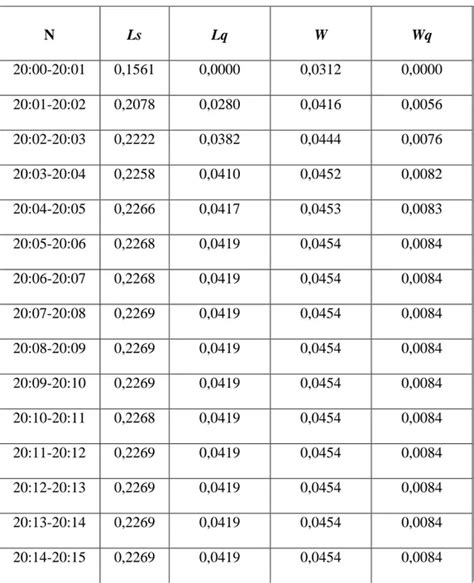 | N | Ls | Lq | W | Wq |
|---|---|---|---|---|
| 20:00-20:01 | 0,1561 | 0,0000 | 0,0312 | 0,0000 |
| 20:01-20:02 | 0,2078 | 0,0280 | 0,0416 | 0,0056 |
| 20:02-20:03 | 0,2222 | 0,0382 | 0,0444 | 0,0076 |
| 20:03-20:04 | 0,2258 | 0,0410 | 0,0452 | 0,0082 |
| 20:04-20:05 | 0,2266 | 0,0417 | 0,0453 | 0,0083 |
| 20:05-20:06 | 0,2268 | 0,0419 | 0,0454 | 0,0084 |
| 20:06-20:07 | 0,2268 | 0,0419 | 0,0454 | 0,0084 |
| 20:07-20:08 | 0,2269 | 0,0419 | 0,0454 | 0,0084 |
| 20:08-20:09 | 0,2269 | 0,0419 | 0,0454 | 0,0084 |
| 20:09-20:10 | 0,2269 | 0,0419 | 0,0454 | 0,0084 |
| 20:10-20:11 | 0,2268 | 0,0419 | 0,0454 | 0,0084 |
| 20:11-20:12 | 0,2269 | 0,0419 | 0,0454 | 0,0084 |
| 20:12-20:13 | 0,2269 | 0,0419 | 0,0454 | 0,0084 |
| 20:13-20:14 | 0,2269 | 0,0419 | 0,0454 | 0,0084 |
| 20:14-20:15 | 0,2269 | 0,0419 | 0,0454 | 0,0084 |